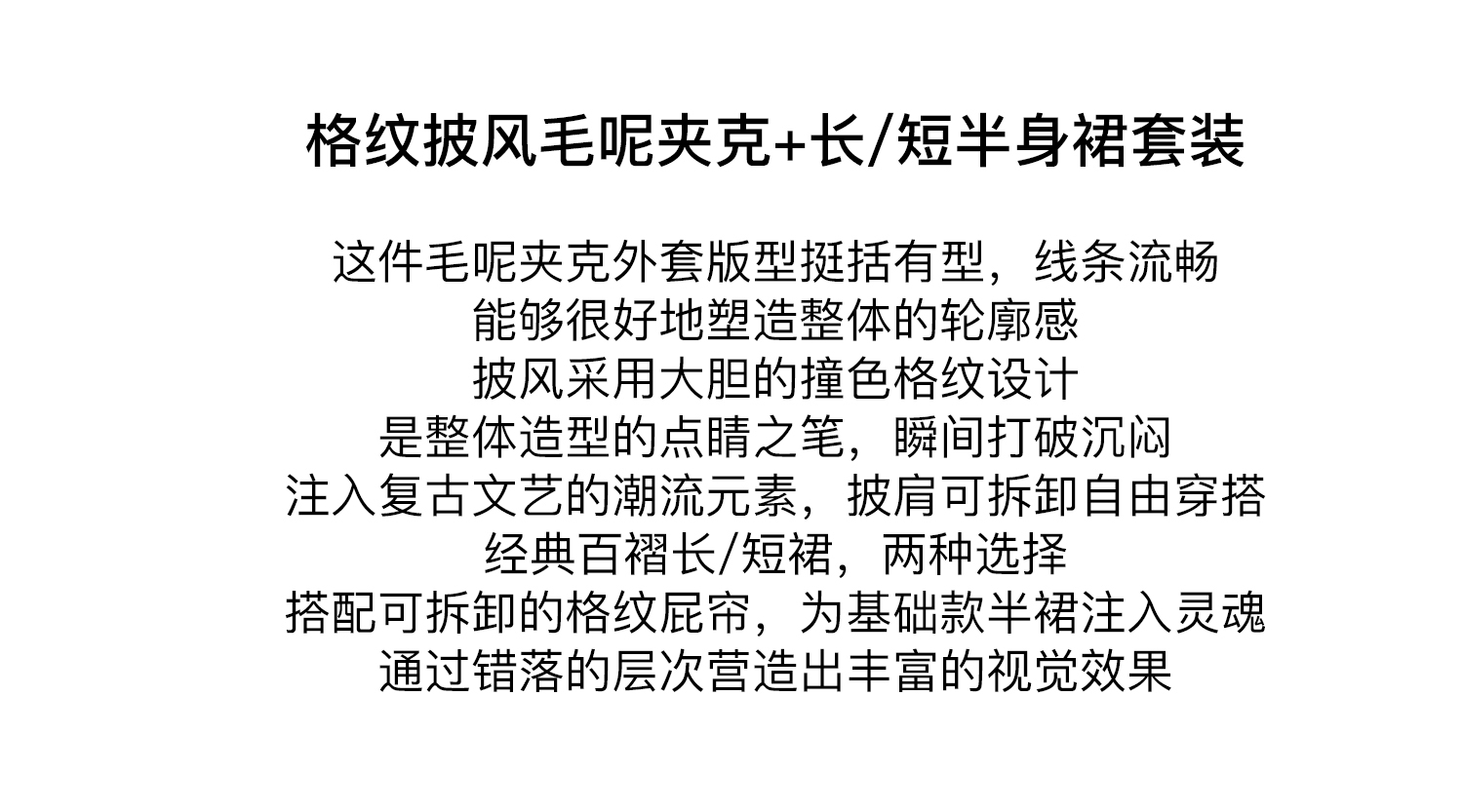 格纹披风毛呢夹克+长/短半身裙套装

这件毛呢夹克外套版型挺括有型，线条流畅
能够很好地塑造整体的轮廓感
披风采用大胆的撞色格纹设计
是整体造型的点睛之笔，瞬间打破沉闷
注入复古文艺的潮流元素，披肩可拆卸自由穿搭
经典百褶长/短裙，两种选择
搭配可拆卸的格纹屁帘，为基础款半裙注入灵魂
通过错落的层次营造出丰富的视觉效果